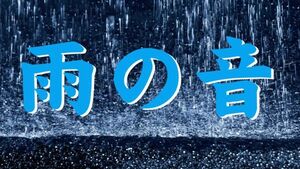 雨の音